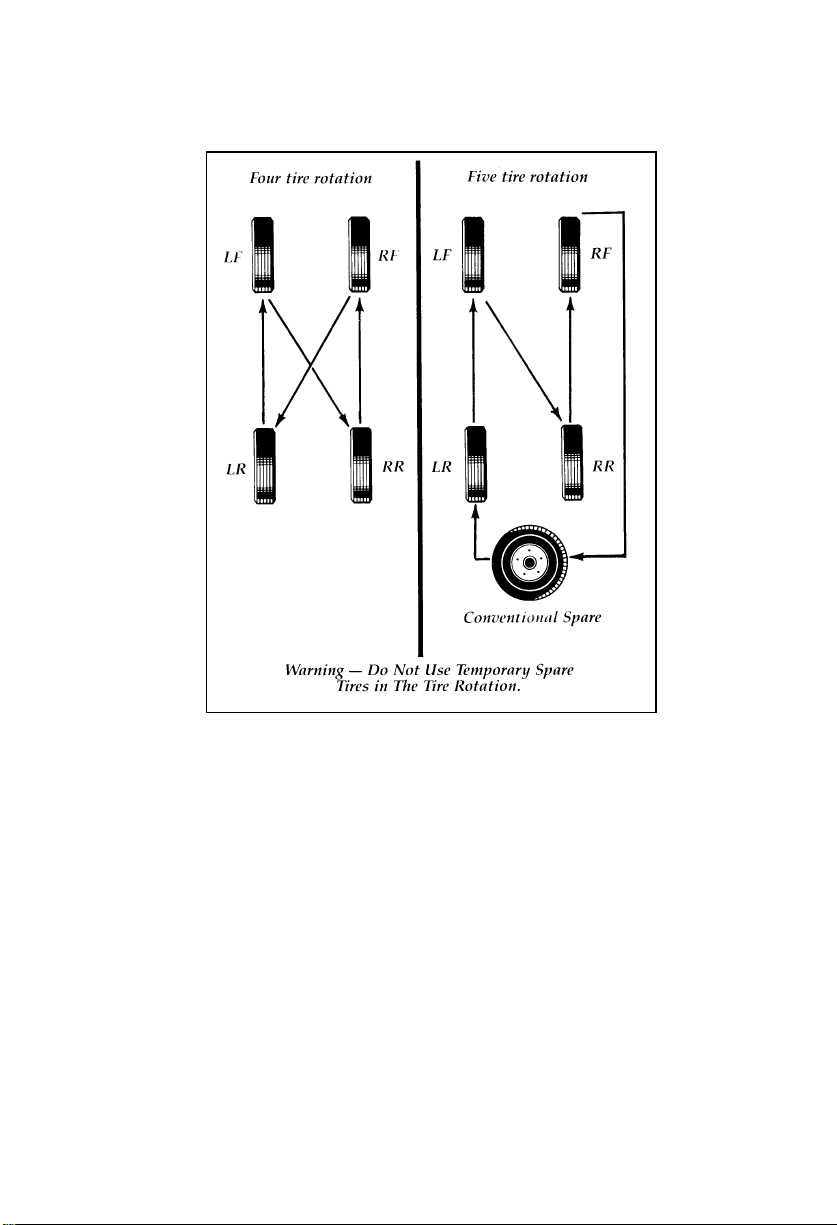 Four tire rotation

LF

RF

LR

RR

Five tire rotation

LF

RF

LR

RR

Conventional Spare

Warning — Do Not Use Temporary Spare Tires in The Tire Rotation.